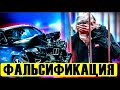 ФАЛЬСИФИКАЦИЯ